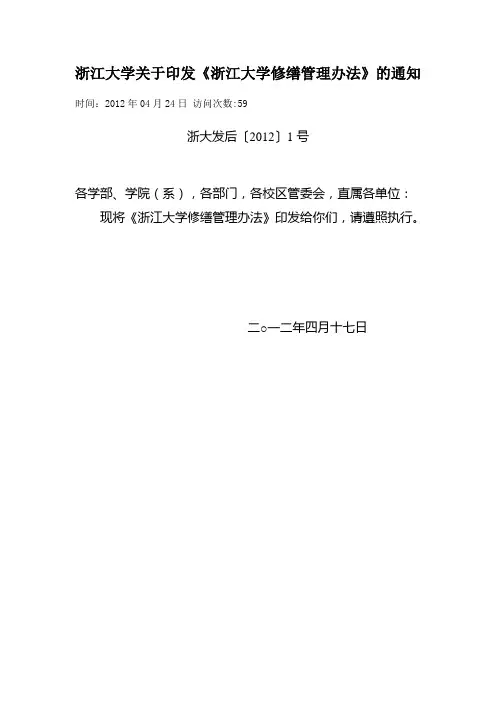 浙江大学关于印发《浙江大学修缮管理办法》的通知

时间：2012年04月24日 访问次数:59

浙大发后〔2012〕1号

各学部、学院（系），各部门，各校区管委会，直属各单位：

现将《浙江大学修缮管理办法》印发给你们，请遵照执行。

二○一二年四月十七日